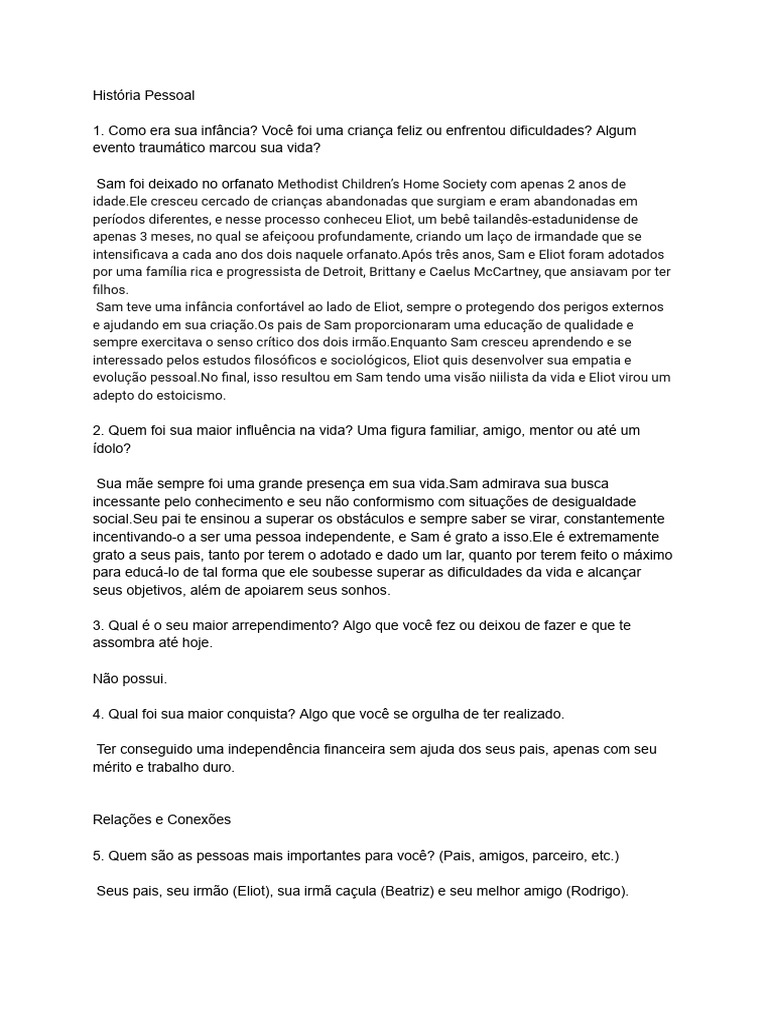 História Pessoal

1. Como era sua infância? Você foi uma criança feliz ou enfrentou dificuldades? Algum evento traumático marcou sua vida?

Sam foi deixado no orfanato Methodist Children's Home Society com apenas 2 anos de idade.Ele cresceu cercado de crianças abandonadas que surgiam e eram abandonadas em períodos diferentes, e nesse processo conheceu Eliot, um bebê tailandês-estadunidense de apenas 3 meses, no qual se afeiçoou profundamente, criando um laço de irmandade que se intensificava a cada ano dos dois naquele orfanato.Após três anos, Sam e Eliot foram adotados por uma família rica e progressista de Detroit, Brittany e Caelus McCartney, que ansiavam por ter filhos.
Sam teve uma infância confortável ao lado de Eliot, sempre o protegendo dos perigos externos e ajudando em sua criação.Os pais de Sam proporcionaram uma educação de qualidade e sempre exercitava o senso crítico dos dois irmão.Enquanto Sam cresceu aprendendo e se interessado pelos estudos filosóficos e sociológicos, Eliot quis desenvolver sua empatia e evolução pessoal.No final, isso resultou em Sam tendo uma visão niilista da vida e Eliot virou um adepto do estoicismo.

2. Quem foi sua maior influência na vida? Uma figura familiar, amigo, mentor ou até um ídolo?

Sua mãe sempre foi uma grande presença em sua vida.Sam admirava sua busca incessante pelo conhecimento e seu não conformismo com situações de desigualdade social.Seu pai te ensinou a superar os obstáculos e sempre saber se virar, constantemente incentivando-o a ser uma pessoa independente, e Sam é grato a isso.Ele é extremamente grato a seus pais, tanto por terem o adotado e dado um lar, quanto por terem feito o máximo para educá-lo de tal forma que ele soubesse superar as dificuldades da vida e alcançar seus objetivos, além de apoiarem seus sonhos.

3. Qual é o seu maior arrependimento? Algo que você fez ou deixou de fazer e que te assombra até hoje.

Não possui.

4. Qual foi sua maior conquista? Algo que você se orgulha de ter realizado.

Ter conseguido uma independência financeira sem ajuda dos seus pais, apenas com seu mérito e trabalho duro.

Relações e Conexões

5. Quem são as pessoas mais importantes para você? (Pais, amigos, parceiro, etc.)

Seus pais, seu irmão (Eliot), sua irmã caçula (Beatriz) e seu melhor amigo (Rodrigo).